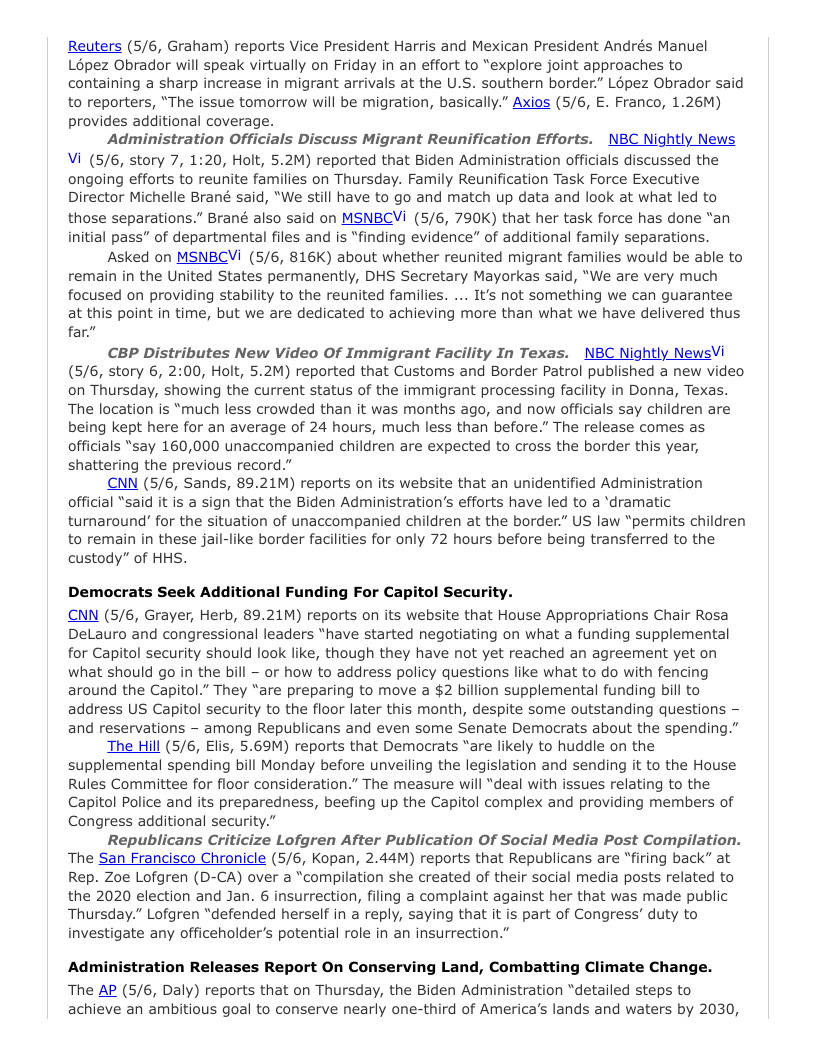 Reuters (5/6, Graham) reports Vice President Harris and Mexican President Andrés Manuel López Obrador will speak virtually on Friday in an effort to “explore joint approaches to containing a sharp increase in migrant arrivals at the U.S. southern border.” López Obrador said to reporters, “The issue tomorrow will be migration, basically.” Axios (5/6, E. Franco, 1.26M) provides additional coverage.

Administration Officials Discuss Migrant Reunification Efforts. NBC Nightly News Vi (5/6, story 7, 1:20, Holt, 5.2M) reported that Biden Administration officials discussed the ongoing efforts to reunite families on Thursday. Family Reunification Task Force Executive Director Michelle Brané said, “We still have to go and match up data and look at what led to those separations.” Brané also said on MSNBCVi (5/6, 790K) that her task force has done “an initial pass” of departmental files and is “finding evidence” of additional family separations.

Asked on MSNBCVi (5/6, 816K) about whether reunited migrant families would be able to remain in the United States permanently, DHS Secretary Mayorkas said, “We are very much focused on providing stability to the reunited families. ... It’s not something we can guarantee at this point in time, but we are dedicated to achieving more than what we have delivered thus far.”

CBP Distributes New Video Of Immigrant Facility In Texas. NBC Nightly NewsVi (5/6, story 6, 2:00, Holt, 5.2M) reported that Customs and Border Patrol published a new video on Thursday, showing the current status of the immigrant processing facility in Donna, Texas. The location is “much less crowded than it was months ago, and now officials say children are being kept here for an average of 24 hours, much less than before.” The release comes as officials “say 160,000 unaccompanied children are expected to cross the border this year, shattering the previous record.”

CNN (5/6, Sands, 89.21M) reports on its website that an unidentified Administration official “said it is a sign that the Biden Administration’s efforts have led to a ‘dramatic turnaround’ for the situation of unaccompanied children at the border.” US law “permits children to remain in these jail-like border facilities for only 72 hours before being transferred to the custody” of HHS.

Democrats Seek Additional Funding For Capitol Security.

CNN (5/6, Grayer, Herb, 89.21M) reports on its website that House Appropriations Chair Rosa DeLauro and congressional leaders “have started negotiating on what a funding supplemental for Capitol security should look like, though they have not yet reached an agreement yet on what should go in the bill – or how to address policy questions like what to do with fencing around the Capitol.” They “are preparing to move a $2 billion supplemental funding bill to address US Capitol security to the floor later this month, despite some outstanding questions – and reservations – among Republicans and even some Senate Democrats about the spending.”

The Hill (5/6, Elis, 5.69M) reports that Democrats “are likely to huddle on the supplemental spending bill Monday before unveiling the legislation and sending it to the House Rules Committee for floor consideration.” The measure will “deal with issues relating to the Capitol Police and its preparedness, beefing up the Capitol complex and providing members of Congress additional security.”

Republicans Criticize Lofgren After Publication Of Social Media Post Compilation. The San Francisco Chronicle (5/6, Kopan, 2.44M) reports that Republicans are “firing back” at Rep. Zoe Lofgren (D-CA) over a “compilation she created of their social media posts related to the 2020 election and Jan. 6 insurrection, filing a complaint against her that was made public Thursday.” Lofgren “defended herself in a reply, saying that it is part of Congress’ duty to investigate any officeholder’s potential role in an insurrection.”

Administration Releases Report On Conserving Land, Combatting Climate Change.

The AP (5/6, Daly) reports that on Thursday, the Biden Administration “detailed steps to achieve an ambitious goal to conserve nearly one-third of America’s lands and waters by 2030,